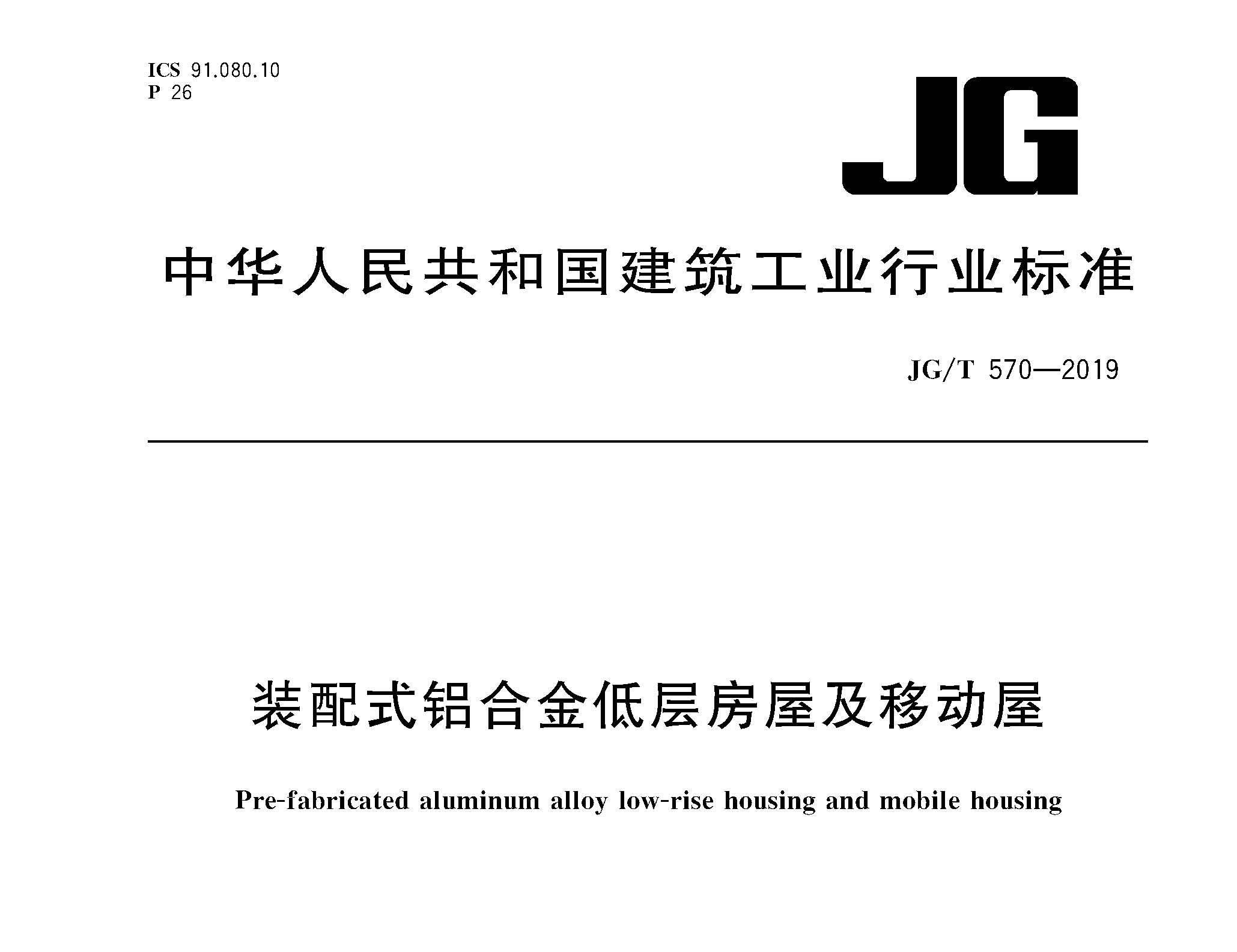 ICS 91.080.10
P 26

JG

中华人民共和国建筑工业行业标准

JG/T 570—2019

装配式铝合金低层房屋及移动屋

Pre-fabricated aluminum alloy low-rise housing and mobile housing